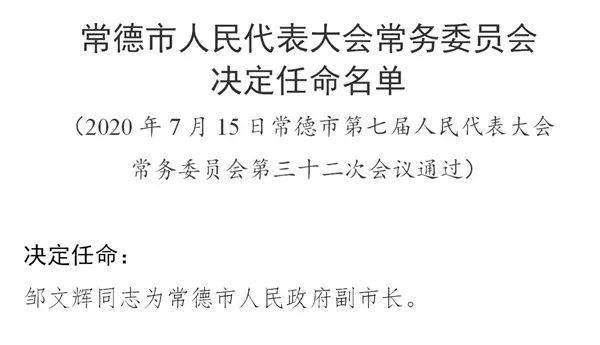 常德市人民代表大会常务委员会
决定任命名单

（2020 年 7 月 15 日常德市第七届人民代表大会常务委员会第三十二次会议通过）

决定任命：

邹文辉同志为常德市人民政府副市长。